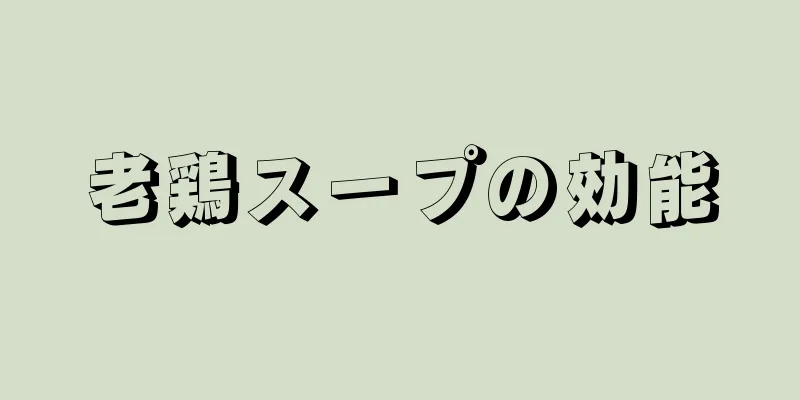 老鶏スープの効能